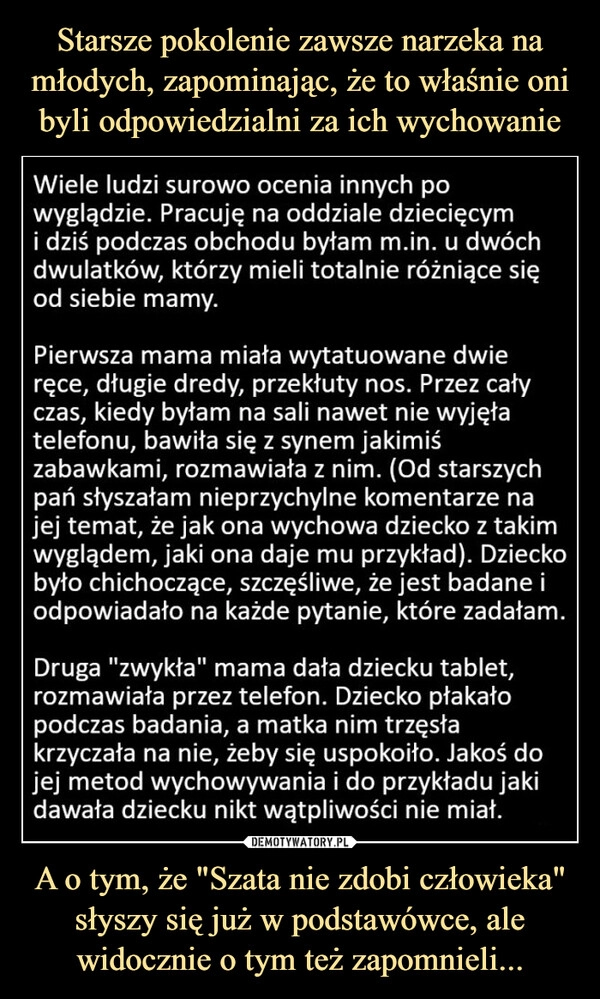 Starsze pokolenie zawsze narzeka na młodych, zapominając, że to właśnie oni byli odpowiedzialni za ich wychowanie

Wiele ludzi surowo ocenia innych po wyglądzie. Pracuję na oddziale dziecięcym i dziś podczas obchodu byłam m.in. u dwóch dwulatków, którzy mieli totalnie różniące się od siebie mamy.

Pierwsza mama miała wytatuowane dwie ręce, długie dredy, przekłuty nos. Przez cały czas, kiedy byłam na sali nawet nie wyjęła telefonu, bawiła się z synem jakimiś zabawkami, rozmawiała z nim. (Od starszych pań słyszałam nieprzychylne komentarze na jej temat, że jak ona wychowa dziecko z takim wyglądem, jaki ona daje mu przykład). Dziecko było chichoczące, szczęśliwe, że jest badane i odpowiadało na każde pytanie, które zadałam.

Druga "zwykła" mama dała dziecku tablet, rozmawiała przez telefon. Dziecko płakało podczas badania, a matka nim trzęsła krzyczała na nie, żeby się uspokoiło. Jakoś do jej metod wychowywania i do przykładu jaki dawała dziecku nikt wątpliwości nie miał.

DEMOTYWATORY.PL

A o tym, że "Szata nie zdobi człowieka" słyszy się już w podstawówce, ale widocznie o tym też zapomnieli...